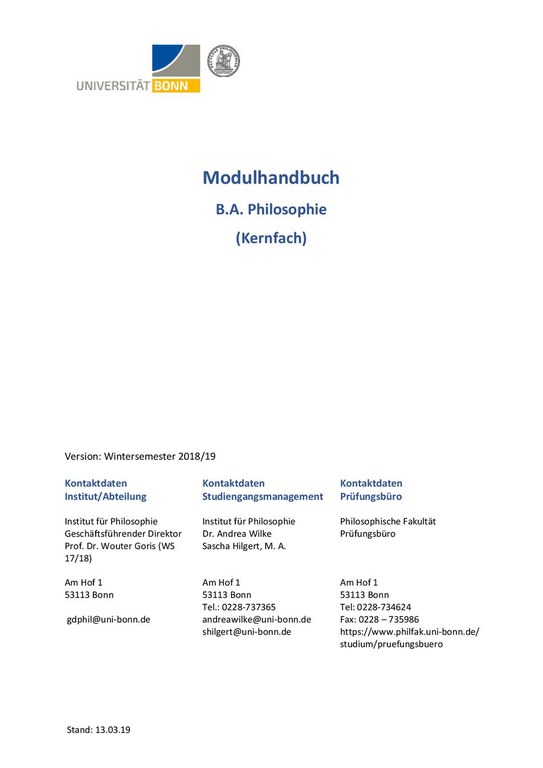 UNIVERSITÄT BONN

Modulhandbuch

B.A. Philosophie

(Kernfach)

Version: Wintersemester 2018/19

Kontaktdaten
Institut/Abteilung

Institut für Philosophie
Geschäftsführender Direktor
Prof. Dr. Wouter Goris (WS 17/18)

Am Hof 1
53113 Bonn

gdphil@uni-bonn.de

Kontaktdaten
Studiengangsmanagement

Institut für Philosophie
Dr. Andrea Wilke
Sascha Hilgert, M. A.

Am Hof 1
53113 Bonn
Tel.: 0228-737365
andreawilke@uni-bonn.de
shilgert@uni-bonn.de

Kontaktdaten
Prüfungsbüro

Philosophische Fakultät
Prüfungsbüro

Am Hof 1
53113 Bonn
Tel: 0228-734624
Fax: 0228 – 735986
https://www.philfak.uni-bonn.de/studium/pruefungsbuero

Stand: 13.03.19